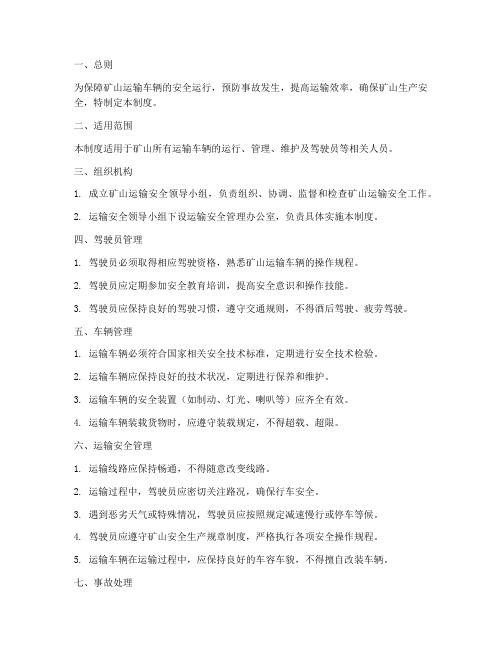 一、总则

为保障矿山运输车辆的安全运行，预防事故发生，提高运输效率，确保矿山生产安全，特制定本制度。

二、适用范围

本制度适用于矿山所有运输车辆的运行、管理、维护及驾驶员等相关人员。

三、组织机构

1. 成立矿山运输安全领导小组，负责组织、协调、监督和检查矿山运输安全工作。

2. 运输安全领导小组下设运输安全管理办公室，负责具体实施本制度。

四、驾驶员管理

1. 驾驶员必须取得相应驾驶资格，熟悉矿山运输车辆的操作规程。

2. 驾驶员应定期参加安全教育培训，提高安全意识和操作技能。

3. 驾驶员应保持良好的驾驶习惯，遵守交通规则，不得酒后驾驶、疲劳驾驶。

五、车辆管理

1. 运输车辆必须符合国家相关安全技术标准，定期进行安全技术检验。

2. 运输车辆应保持良好的技术状况，定期进行保养和维护。

3. 运输车辆的安全装置（如制动、灯光、喇叭等）应齐全有效。

4. 运输车辆装载货物时，应遵守装载规定，不得超载、超限。

六、运输安全管理

1. 运输线路应保持畅通，不得随意改变线路。

2. 运输过程中，驾驶员应密切关注路况，确保行车安全。

3. 遇到恶劣天气或特殊情况，驾驶员应按照规定减速慢行或停车等候。

4. 驾驶员应遵守矿山安全生产规章制度，严格执行各项安全操作规程。

5. 运输车辆在运输过程中，应保持良好的车容车貌，不得擅自改装车辆。

七、事故处理